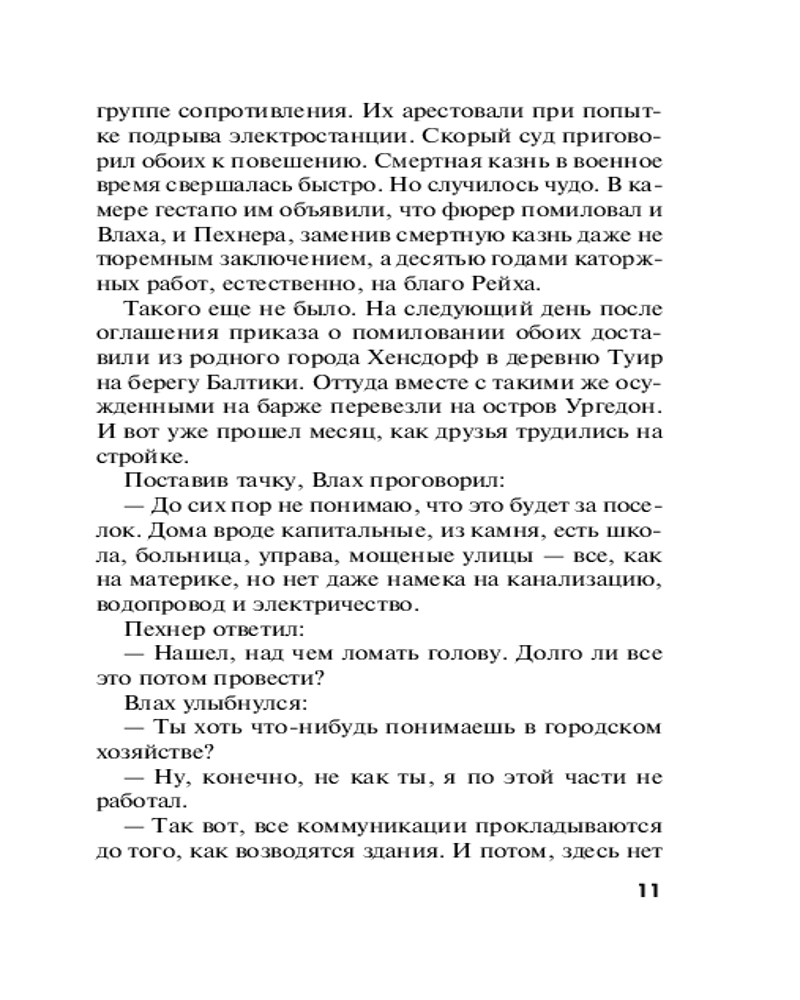 группе сопротивления. Их арестовали при попытке подрыва электростанции. Скорый суд приговорил обоих к повешению. Смертная казнь в военное время свершалась быстро. Но случилось чудо. В камере гестапо им объявили, что фюрер помиловал и Влаха, и Пехнера, заменив смертную казнь даже не тюремным заключением, а десятью годами каторжных работ, естественно, на благо Рейха.

Такого еще не было. На следующий день после оглашения приказа о помиловании обоих доставили из родного города Хенсдорф в деревню Туир на берегу Балтики. Оттуда вместе с такими же осужденными на барже перевезли на остров Ургедон. И вот уже прошел месяц, как друзья трудились на стройке.

Поставив тачку, Влах проговорил:

— До сих пор не понимаю, что это будет за поселок. Дома вроде капитальные, из камня, есть школа, больница, управа, мощеные улицы — все, как на материке, но нет даже намека на канализацию, водопровод и электричество.

Пехнер ответил:

— Нашел, над чем ломать голову. Долго ли все это потом провести?

Влах улыбнулся:

— Ты хоть что-нибудь понимаешь в городском хозяйстве?

— Ну, конечно, не как ты, я по этой части не работал.

— Так вот, все коммуникации прокладываются до того, как возводятся здания. И потом, здесь нет

11